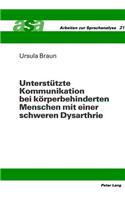 asa

Arbeiten zur Sprachanalyse 21

Ursula Braun

Unterstützte Kommunikation bei körperbehinderten Menschen mit einer schweren Dysarthrie

Peter Lang